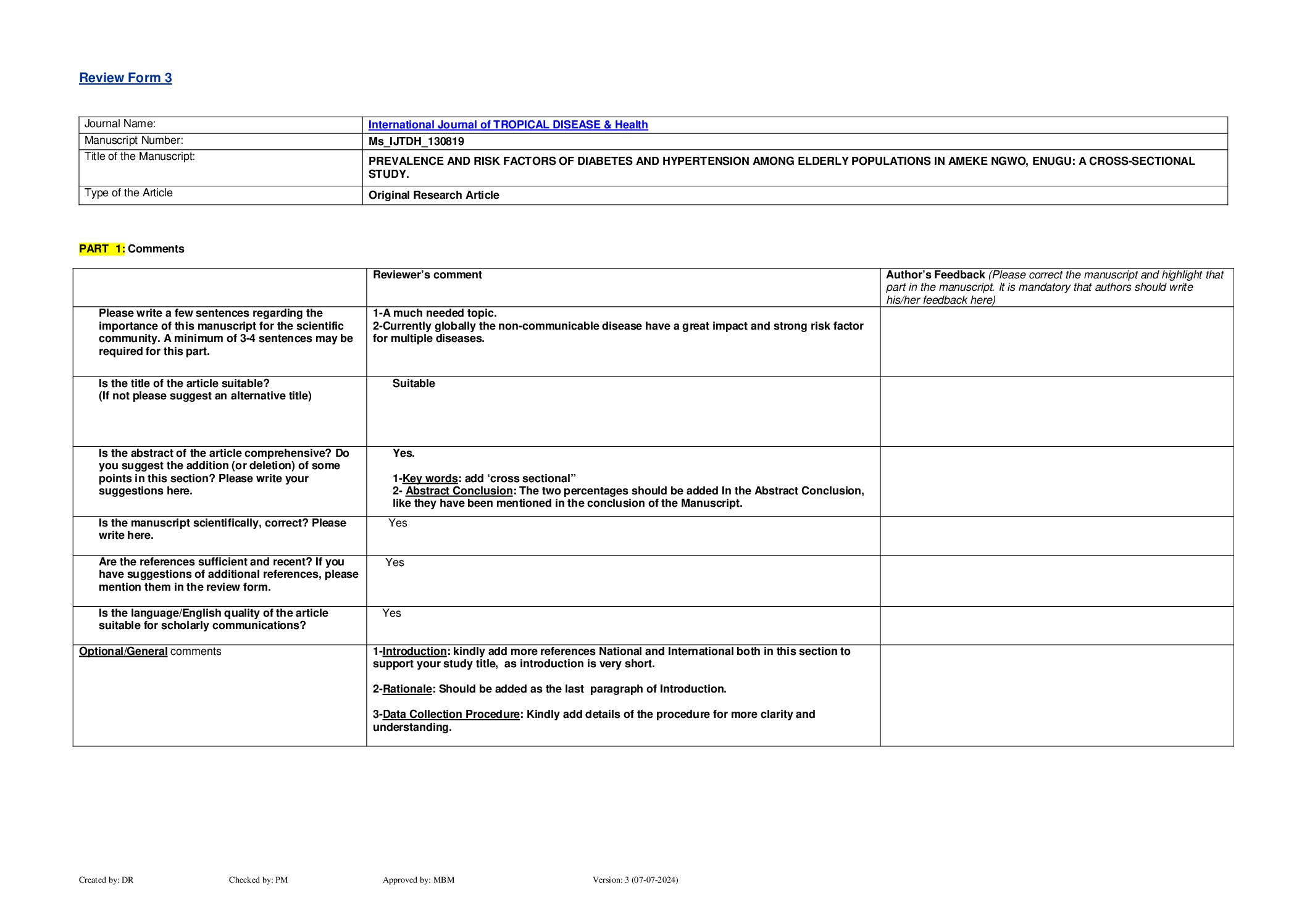 Review Form 3

| Journal Name: | International Journal of TROPICAL DISEASE & Health |
|---|---|
| Manuscript Number: | Ms_IJTDH_130819 |
| Title of the Manuscript: | PREVALENCE AND RISK FACTORS OF DIABETES AND HYPERTENSION AMONG ELDERLY POPULATIONS IN AMEKE NGWO, ENUGU: A CROSS-SECTIONAL STUDY. |
| Type of the Article | Original Research Article |

PART 1: Comments

| | Reviewer's comment | Author's Feedback (Please correct the manuscript and highlight that part in the manuscript. It is mandatory that authors should write his/her feedback here) |
|---|---|---|
| Please write a few sentences regarding the importance of this manuscript for the scientific community. A minimum of 3-4 sentences may be required for this part. | 1-A much needed topic. 2-Currently globally the non-communicable disease have a great impact and strong risk factor for multiple diseases. | |
| Is the title of the article suitable? (If not please suggest an alternative title) | Suitable | |
| Is the abstract of the article comprehensive? Do you suggest the addition (or deletion) of some points in this section? Please write your suggestions here. | Yes. 1-Key words: add 'cross sectional" 2- Abstract Conclusion: The two percentages should be added In the Abstract Conclusion, like they have been mentioned in the conclusion of the Manuscript. | |
| Is the manuscript scientifically, correct? Please write here. | Yes | |
| Are the references sufficient and recent? If you have suggestions of additional references, please mention them in the review form. | Yes | |
| Is the language/English quality of the article suitable for scholarly communications? | Yes | |
| Optional/General comments | 1-Introduction: kindly add more references National and International both in this section to support your study title, as introduction is very short. 2-Rationale: Should be added as the last paragraph of Introduction. 3-Data Collection Procedure: Kindly add details of the procedure for more clarity and understanding. | |

Created by: DR Checked by: PM Approved by: MBM Version: 3 (07-07-2024)